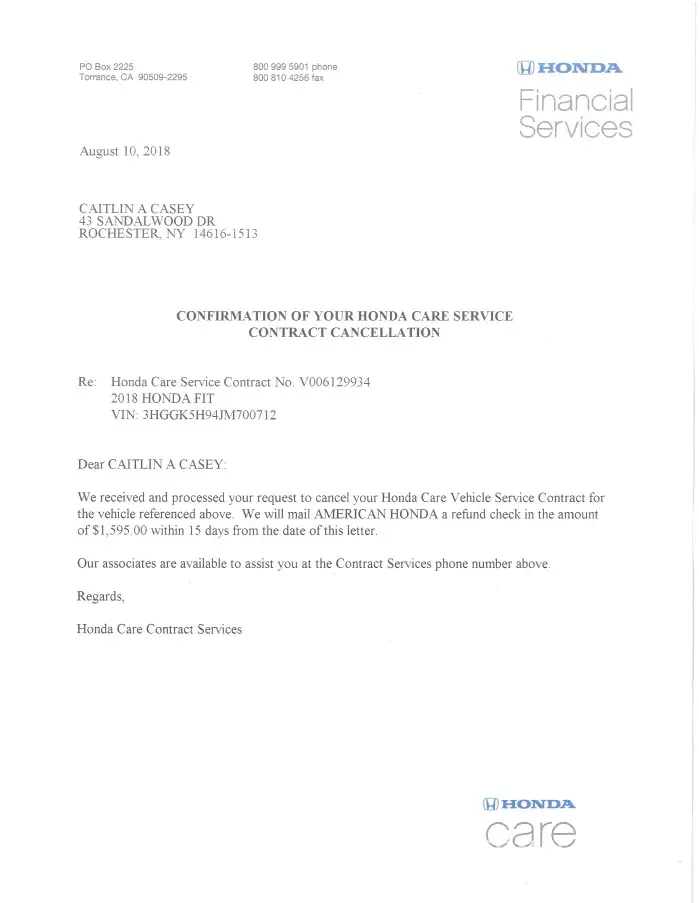 PO Box 2225
Torrance, CA 90509-2295

800 999 5901 phone
800 810 4256 fax

HONDA
Financial Services

August 10, 2018

CAITLIN A CASEY
43 SANDALWOOD DR
ROCHESTER, NY 14616-1513

CONFIRMATION OF YOUR HONDA CARE SERVICE CONTRACT CANCELLATION

Re: Honda Care Service Contract No. V006129934
2018 HONDA FIT
VIN: 3HGGK5H94JM700712

Dear CAITLIN A CASEY:

We received and processed your request to cancel your Honda Care Vehicle Service Contract for the vehicle referenced above. We will mail AMERICAN HONDA a refund check in the amount of $1,595.00 within 15 days from the date of this letter.

Our associates are available to assist you at the Contract Services phone number above.

Regards,

Honda Care Contract Services

HONDA
care